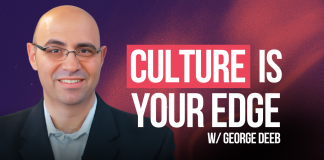 CULTURE IS YOUR EDGE
W/ GEORGE DEEB